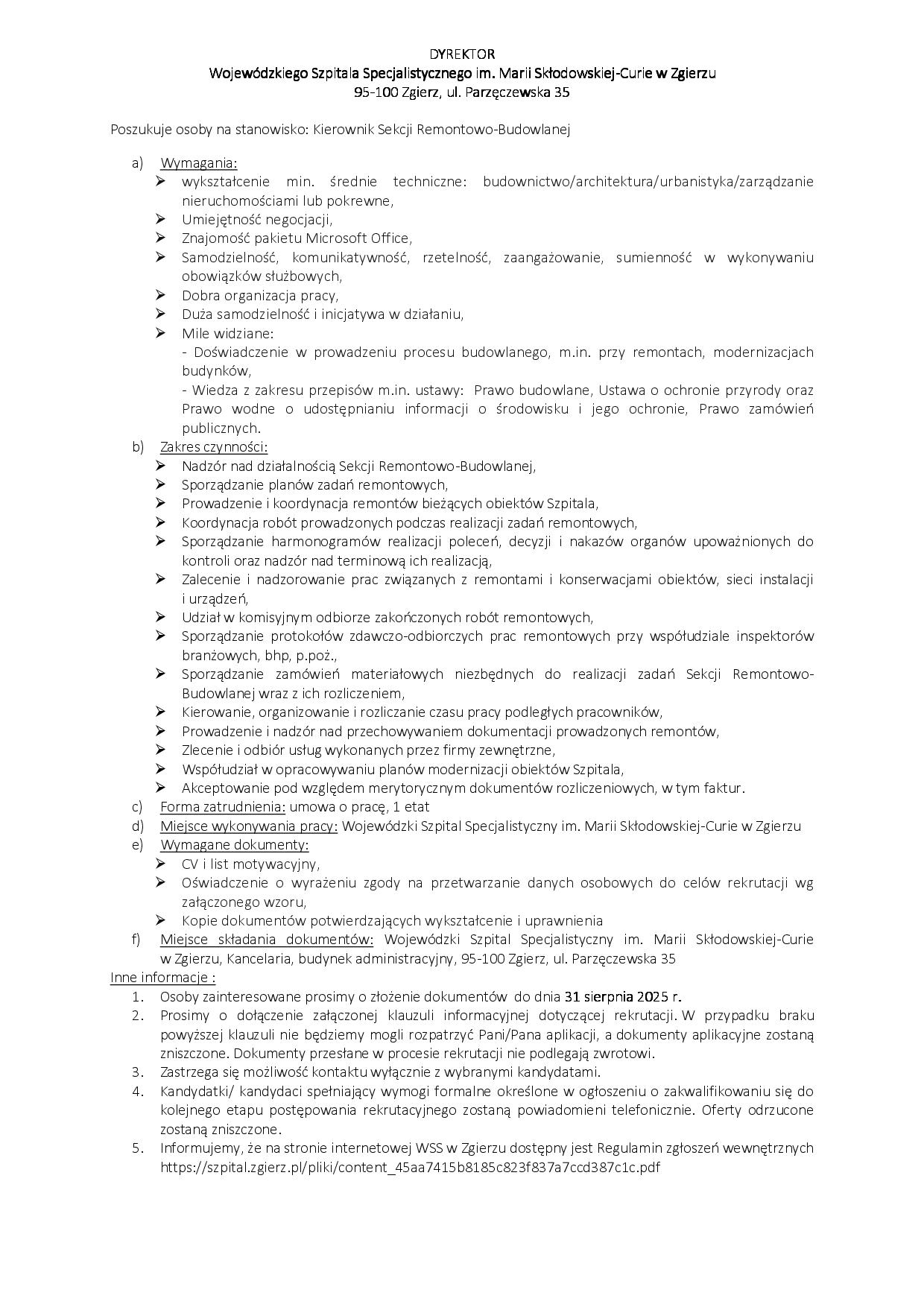 DYREKTOR
Wojewódzkiego Szpitala Specjalistycznego im. Marii Skłodowskiej-Curie w Zgierzu
95-100 Zgierz, ul. Parzęczewska 35

Poszukuje osoby na stanowisko: Kierownik Sekcji Remontowo-Budowlanej

a) Wymagania:
➢ wykształcenie min. średnie techniczne: budownictwo/architektura/urbanistyka/zarządzanie nieruchomościami lub pokrewne,
➢ Umiejętność negocjacji,
➢ Znajomość pakietu Microsoft Office,
➢ Samodzielność, komunikatywność, rzetelność, zaangażowanie, sumienność w wykonywaniu obowiązków służbowych,
➢ Dobra organizacja pracy,
➢ Duża samodzielność i inicjatywa w działaniu,
➢ Mile widziane:
- Doświadczenie w prowadzeniu procesu budowlanego, m.in. przy remontach, modernizacjach budynków,
- Wiedza z zakresu przepisów m.in. ustawy: Prawo budowlane, Ustawa o ochronie przyrody oraz Prawo wodne o udostępnianiu informacji o środowisku i jego ochronie, Prawo zamówień publicznych.
b) Zakres czynności:
➢ Nadzór nad działalnością Sekcji Remontowo-Budowlanej,
➢ Sporządzanie planów zadań remontowych,
➢ Prowadzenie i koordynacja remontów bieżących obiektów Szpitala,
➢ Koordynacja robót prowadzonych podczas realizacji zadań remontowych,
➢ Sporządzanie harmonogramów realizacji poleceń, decyzji i nakazów organów upoważnionych do kontroli oraz nadzór nad terminową ich realizacją,
➢ Zalecenie i nadzorowanie prac związanych z remontami i konserwacjami obiektów, sieci instalacji i urządzeń,
➢ Udział w komisyjnym odbiorze zakończonych robót remontowych,
➢ Sporządzanie protokołów zdawczo-odbiorczych prac remontowych przy współudziale inspektorów branżowych, bhp, p.poż.,
➢ Sporządzanie zamówień materiałowych niezbędnych do realizacji zadań Sekcji Remontowo-Budowlanej wraz z ich rozliczeniem,
➢ Kierowanie, organizowanie i rozliczanie czasu pracy podległych pracowników,
➢ Prowadzenie i nadzór nad przechowywaniem dokumentacji prowadzonych remontów,
➢ Zlecenie i odbiór usług wykonanych przez firmy zewnętrzne,
➢ Współudział w opracowywaniu planów modernizacji obiektów Szpitala,
➢ Akceptowanie pod względem merytorycznym dokumentów rozliczeniowych, w tym faktur.
c) Forma zatrudnienia: umowa o pracę, 1 etat
d) Miejsce wykonywania pracy: Wojewódzki Szpital Specjalistyczny im. Marii Skłodowskiej-Curie w Zgierzu
e) Wymagane dokumenty:
➢ CV i list motywacyjny,
➢ Oświadczenie o wyrażeniu zgody na przetwarzanie danych osobowych do celów rekrutacji wg załączonego wzoru,
➢ Kopie dokumentów potwierdzających wykształcenie i uprawnienia
f) Miejsce składania dokumentów: Wojewódzki Szpital Specjalistyczny im. Marii Skłodowskiej-Curie w Zgierzu, Kancelaria, budynek administracyjny, 95-100 Zgierz, ul. Parzęczewska 35
Inne informacje :
1. Osoby zainteresowane prosimy o złożenie dokumentów do dnia 31 sierpnia 2025 r.
2. Prosimy o dołączenie załączonej klauzuli informacyjnej dotyczącej rekrutacji. W przypadku braku powyższej klauzuli nie będziemy mogli rozpatrzyć Pani/Pana aplikacji, a dokumenty aplikacyjne zostaną zniszczone. Dokumenty przesłane w procesie rekrutacji nie podlegają zwrotowi.
3. Zastrzega się możliwość kontaktu wyłącznie z wybranymi kandydatami.
4. Kandydatki/ kandydaci spełniający wymogi formalne określone w ogłoszeniu o zakwalifikowaniu się do kolejnego etapu postępowania rekrutacyjnego zostaną powiadomieni telefonicznie. Oferty odrzucone zostaną zniszczone.
5. Informujemy, że na stronie internetowej WSS w Zgierzu dostępny jest Regulamin zgłoszeń wewnętrznych https://szpital.zgierz.pl/pliki/content_45aa7415b8185c823f837a7ccd387c1c.pdf